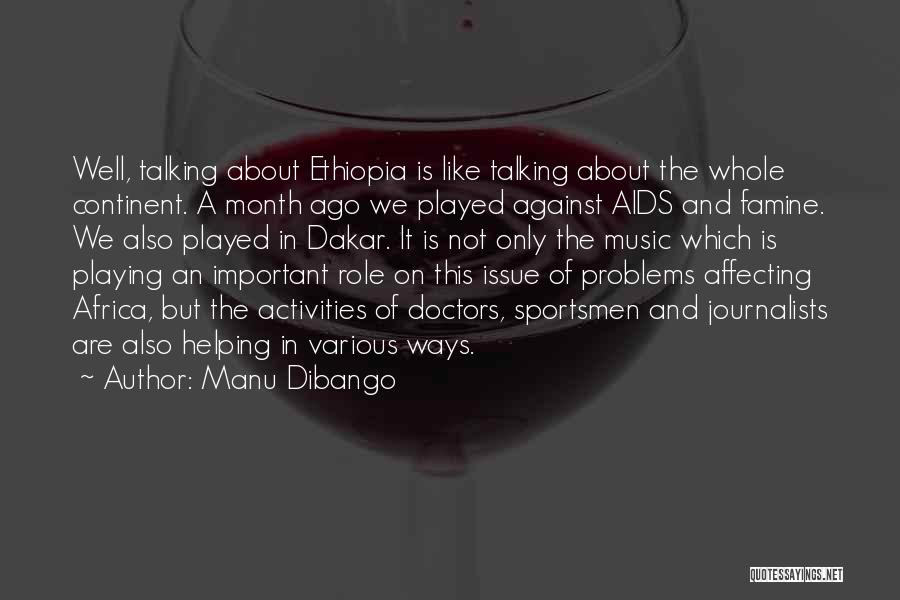 Well, talking about Ethiopia is like talking about the whole continent. A month ago we played against AIDS and famine. We also played in Dakar. It is not only the music which is playing an important role on this issue of problems affecting Africa, but the activities of doctors, sportsmen and journalists are also helping in various ways.

~ Author: Manu Dibango

QUOTESSAYINGS.NET